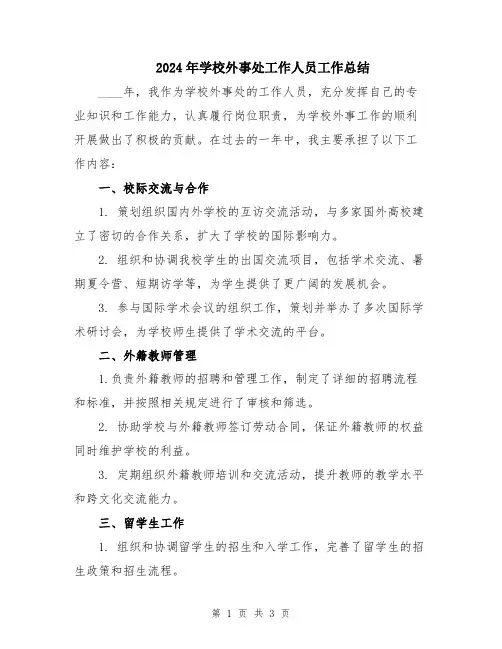 2024年学校外事处工作人员工作总结

____年，我作为学校外事处的工作人员，充分发挥自己的专业知识和工作能力，认真履行岗位职责，为学校外事工作的顺利开展做出了积极的贡献。在过去的一年中，我主要承担了以下工作内容：

一、校际交流与合作

1. 策划组织国内外学校的互访交流活动，与多家国外高校建立了密切的合作关系，扩大了学校的国际影响力。

2. 组织和协调我校学生的出国交流项目，包括学术交流、暑期夏令营、短期访学等，为学生提供了更广阔的发展机会。

3. 参与国际学术会议的组织工作，策划并举办了多次国际学术研讨会，为学校师生提供了学术交流的平台。

二、外籍教师管理

1. 负责外籍教师的招聘和管理工作，制定了详细的招聘流程和标准，并按照相关规定进行了审核和筛选。

2. 协助学校与外籍教师签订劳动合同，保证外籍教师的权益同时维护学校的利益。

3. 定期组织外籍教师培训和交流活动，提升教师的教学水平和跨文化交流能力。

三、留学生工作

1. 组织和协调留学生的招生和入学工作，完善了留学生的招生政策和招生流程。

第 1 页 共 3 页